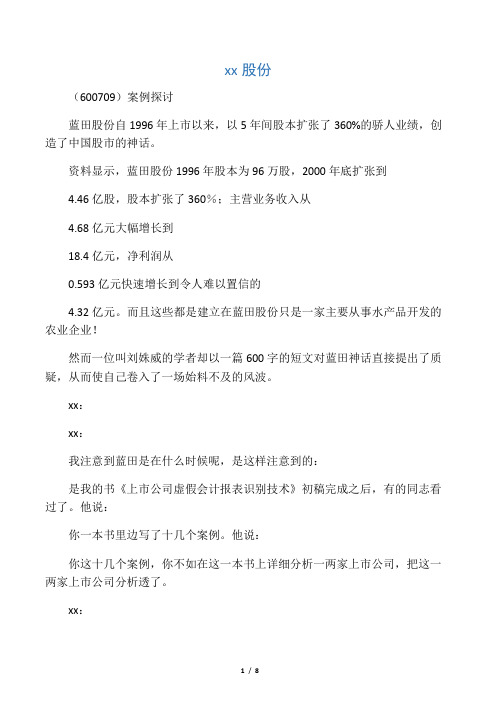 xx 股份

（600709）案例探讨

蓝田股份自 1996 年上市以来，以 5 年间股本扩张了 360%的骄人业绩，创造了中国股市的神话。

资料显示，蓝田股份 1996 年股本为 96 万股，2000 年底扩张到

4.46 亿股，股本扩张了 360%；主营业务收入从

4.68 亿元大幅增长到

18.4 亿元，净利润从

0.593 亿元快速增长到令人难以置信的

4.32 亿元。而且这些都是建立在蓝田股份只是一家主要从事水产品开发的农业企业！

然而一位叫刘姝威的学者却以一篇 600 字的短文对蓝田神话直接提出了质疑，从而使自己卷入了一场始料不及的风波。

xx：

xx：

我注意到蓝田是在什么时候呢，是这样注意到的：

是我的书《上市公司虚假会计报表识别技术》初稿完成之后，有的同志看过了。他说：

你一本书里边写了十几个案例。他说：

你这十几个案例，你不如在这一本书上详细分析一两家上市公司，把这一两家上市公司分析透了。

xx：

1 / 8